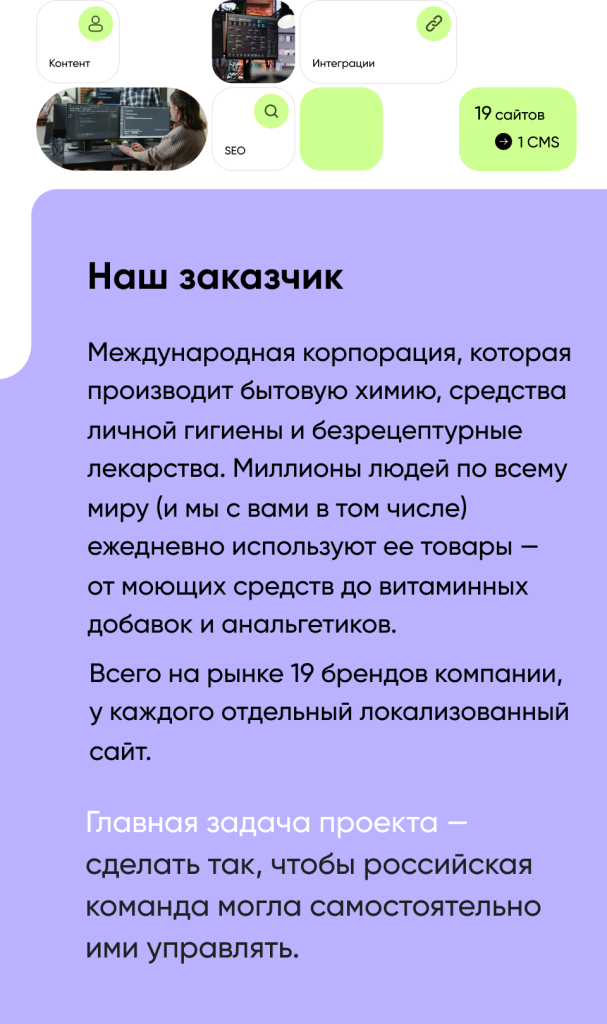 Контент

Интеграции

SEO

19 сайтов

1 CMS

Наш заказчик

Международная корпорация, которая производит бытовую химию, средства личной гигиены и безрецептурные лекарства. Миллионы людей по всему миру (и мы с вами в том числе) ежедневно используют ее товары — от моющих средств до витаминных добавок и анальгетиков.

Всего на рынке 19 брендов компании, у каждого отдельный локализованный сайт.

Главная задача проекта — сделать так, чтобы российская команда могла самостоятельно ими управлять.